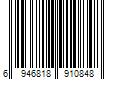 6 946818 910848